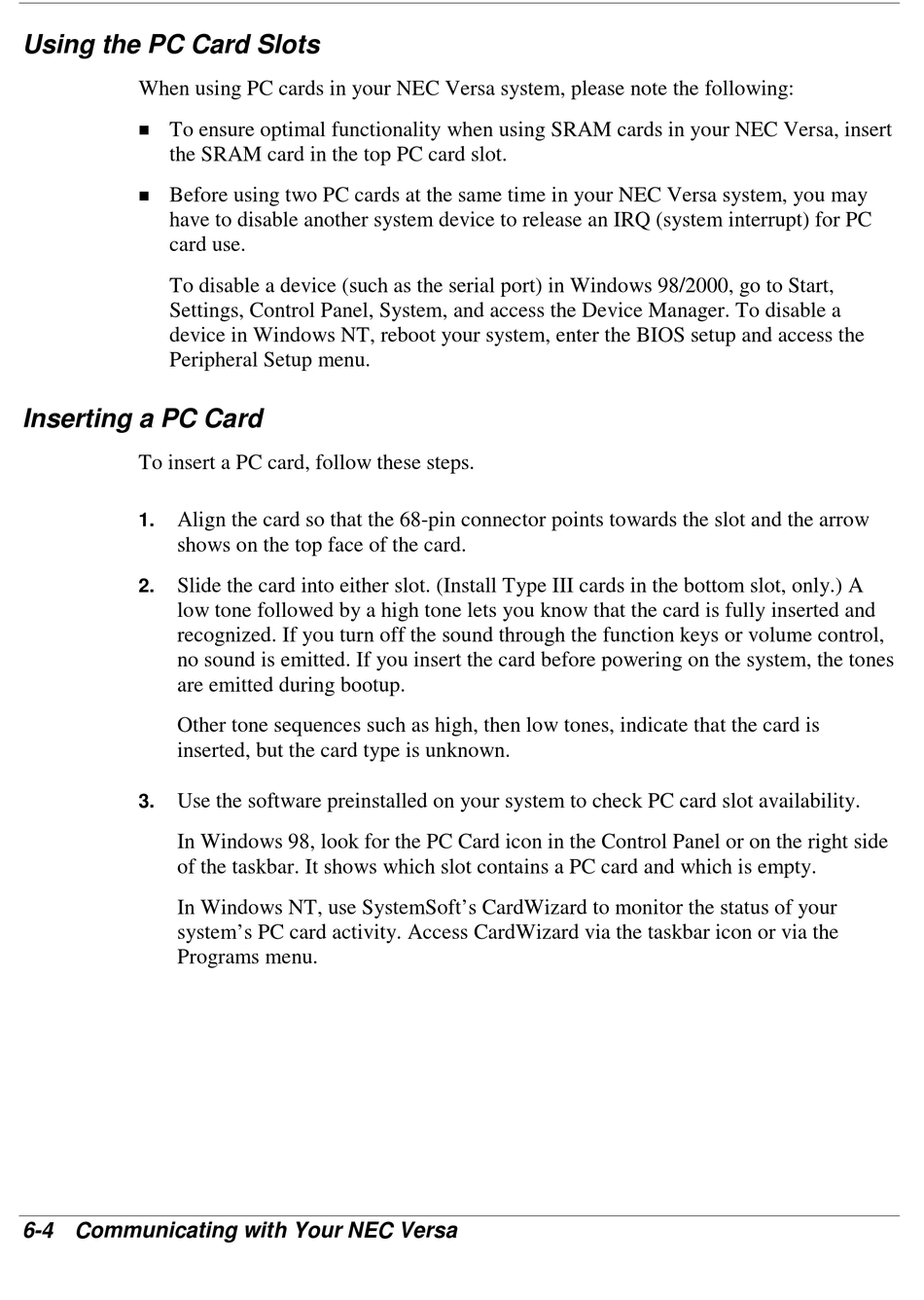 Using the PC Card Slots

When using PC cards in your NEC Versa system, please note the following:

■ To ensure optimal functionality when using SRAM cards in your NEC Versa, insert the SRAM card in the top PC card slot.

■ Before using two PC cards at the same time in your NEC Versa system, you may have to disable another system device to release an IRQ (system interrupt) for PC card use.

To disable a device (such as the serial port) in Windows 98/2000, go to Start, Settings, Control Panel, System, and access the Device Manager. To disable a device in Windows NT, reboot your system, enter the BIOS setup and access the Peripheral Setup menu.

Inserting a PC Card

To insert a PC card, follow these steps.

1. Align the card so that the 68-pin connector points towards the slot and the arrow shows on the top face of the card.

2. Slide the card into either slot. (Install Type III cards in the bottom slot, only.) A low tone followed by a high tone lets you know that the card is fully inserted and recognized. If you turn off the sound through the function keys or volume control, no sound is emitted. If you insert the card before powering on the system, the tones are emitted during bootup.

Other tone sequences such as high, then low tones, indicate that the card is inserted, but the card type is unknown.

3. Use the software preinstalled on your system to check PC card slot availability.

In Windows 98, look for the PC Card icon in the Control Panel or on the right side of the taskbar. It shows which slot contains a PC card and which is empty.

In Windows NT, use SystemSoft's CardWizard to monitor the status of your system's PC card activity. Access CardWizard via the taskbar icon or via the Programs menu.

6-4 Communicating with Your NEC Versa